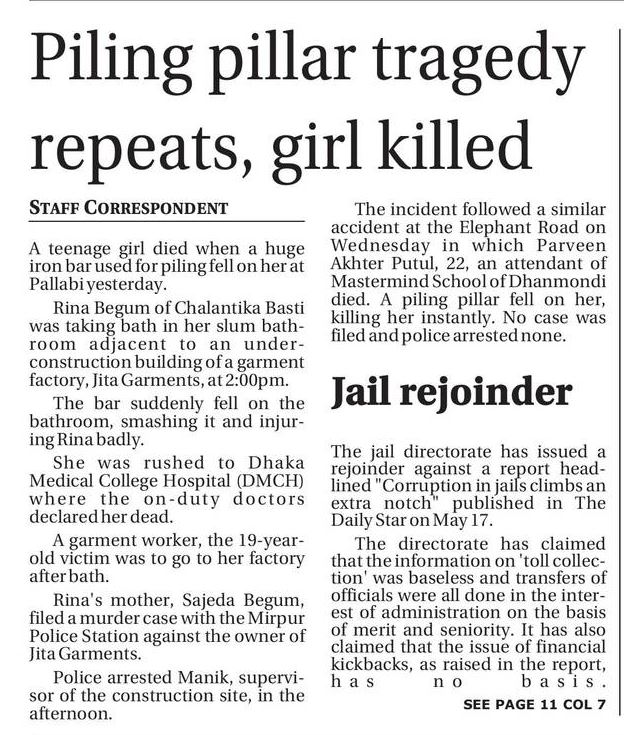 Piling pillar tragedy repeats, girl killed

STAFF CORRESPONDENT

A teenage girl died when a huge iron bar used for piling fell on her at Pallabi yesterday.

Rina Begum of Chalantika Basti was taking bath in her slum bathroom adjacent to an under-construction building of a garment factory, Jita Garments, at 2:00pm.

The bar suddenly fell on the bathroom, smashing it and injuring Rina badly.

She was rushed to Dhaka Medical College Hospital (DMCH) where the on-duty doctors declared her dead.

A garment worker, the 19-year-old victim was to go to her factory after bath.

Rina's mother, Sajeda Begum, filed a murder case with the Mirpur Police Station against the owner of Jita Garments.

Police arrested Manik, supervisor of the construction site, in the afternoon.

The incident followed a similar accident at the Elephant Road on Wednesday in which Parveen Akhter Putul, 22, an attendant of Mastermind School of Dhanmondi died. A piling pillar fell on her, killing her instantly. No case was filed and police arrested none.

Jail rejoinder

The jail directorate has issued a rejoinder against a report headlined "Corruption in jails climbs an extra notch" published in The Daily Star on May 17.

The directorate has claimed that the information on 'toll collection' was baseless and transfers of officials were all done in the interest of administration on the basis of merit and seniority. It has also claimed that the issue of financial kickbacks, as raised in the report, has no basis.

SEE PAGE 11 COL 7